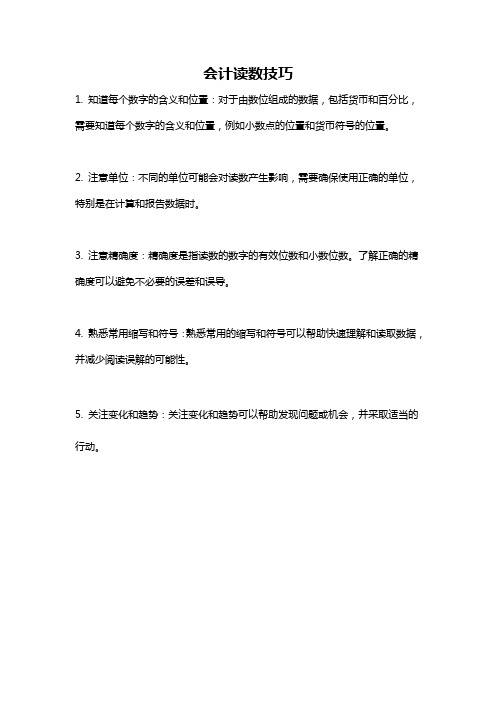 会计读数技巧

1. 知道每个数字的含义和位置：对于由数位组成的数据，包括货币和百分比，需要知道每个数字的含义和位置，例如小数点的位置和货币符号的位置。

2. 注意单位：不同的单位可能会对读数产生影响，需要确保使用正确的单位，特别是在计算和报告数据时。

3. 注意精确度：精确度是指读数的数字的有效位数和小数位数。了解正确的精确度可以避免不必要的误差和误导。

4. 熟悉常用缩写和符号：熟悉常用的缩写和符号可以帮助快速理解和读取数据，并减少阅读误解的可能性。

5. 关注变化和趋势：关注变化和趋势可以帮助发现问题或机会，并采取适当的行动。